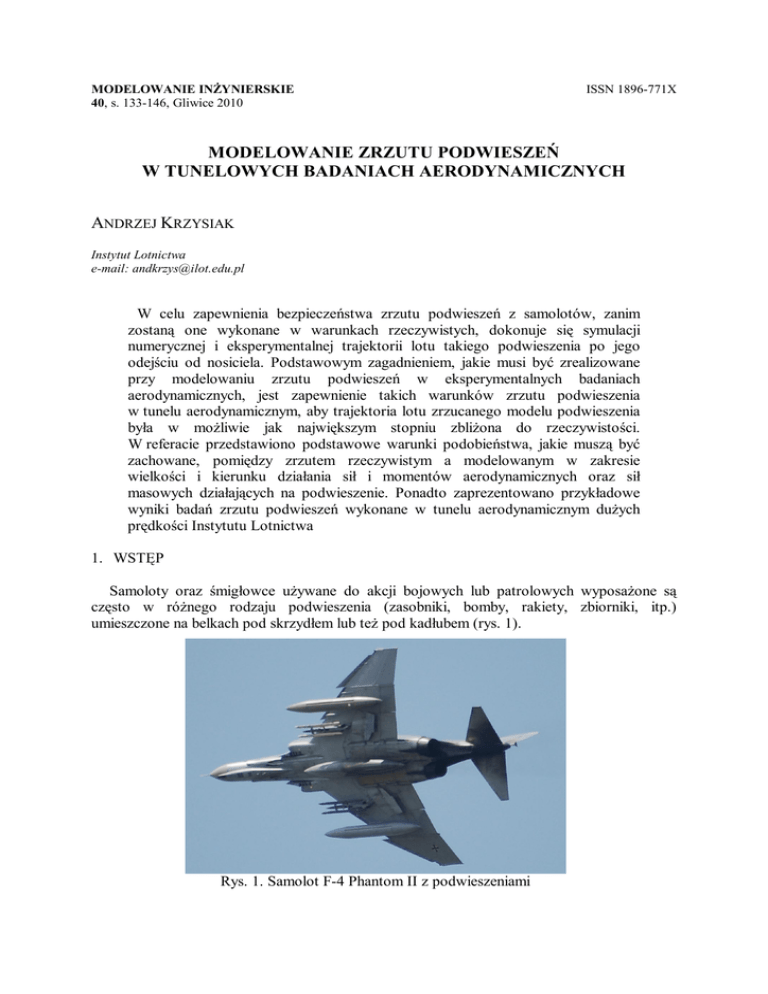 MODELOWANIE INŻYNIERSKIE
40, s. 133-146, Gliwice 2010

ISSN 1896-771X

MODELOWANIE ZRZUTU PODWIESZEŃ
W TUNELOWYCH BADANIACH AERODYNAMICZNYCH

ANDRZEJ KRZYSIAK

Instytut Lotnictwa
e-mail: andkrzys@ilot.edu.pl

W celu zapewnienia bezpieczeństwa zrzutu podwieszeń z samolotów, zanim zostaną one wykonane w warunkach rzeczywistych, dokonuje się symulacji numerycznej i eksperymentalnej trajektorii lotu takiego podwieszenia po jego odejściu od nosiciela. Podstawowym zagadnieniem, jakie musi być zrealizowane przy modelowaniu zrzutu podwieszeń w eksperymentalnych badaniach aerodynamicznych, jest zapewnienie takich warunków zrzutu podwieszenia w tunelu aerodynamicznym, aby trajektoria lotu zrzucanego modelu podwieszenia była w możliwie jak największym stopniu zbliżona do rzeczywistości. W referacie przedstawiono podstawowe warunki podobieństwa, jakie muszą być zachowane, pomiędzy zrzutem rzeczywistym a modelowanym w zakresie wielkości i kierunku działania sił i momentów aerodynamicznych oraz sił masowych działających na podwieszenie. Ponadto zaprezentowano przykładowe wyniki badań zrzutu podwieszeń wykonane w tunelu aerodynamicznym dużych prędkości Instytutu Lotnictwa

1. WSTĘP

Samoloty oraz śmigłowce używane do akcji bojowych lub patrolowych wyposażone są często w różnego rodzaju podwieszenia (zasobniki, bomby, rakiety, zbiorniki, itp.) umieszczone na belkach pod skrzydłem lub też pod kadłubem (rys. 1).

Rys. 1. Samolot F-4 Phantom II z podwieszeniami